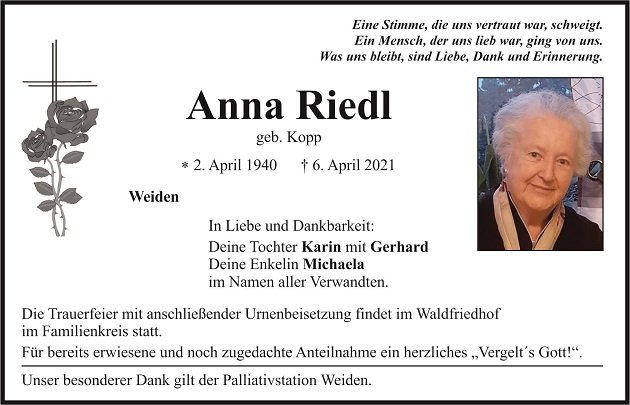 Eine Stimme, die uns vertraut war, schweigt.
Ein Mensch, der uns lieb war, ging von uns.
Was uns bleibt, sind Liebe, Dank und Erinnerung.

Anna Riedl

geb. Kopp

* 2. April 1940 † 6. April 2021

Weiden

In Liebe und Dankbarkeit:
Deine Tochter Karin mit Gerhard
Deine Enkelin Michaela
im Namen aller Verwandten.

Die Trauerfeier mit anschließender Urnenbeisetzung findet im Waldfriedhof im Familienkreis statt.

Für bereits erwiesene und noch zugedachte Anteilnahme ein herzliches „Vergelt´s Gott!“.

Unser besonderer Dank gilt der Palliativstation Weiden.